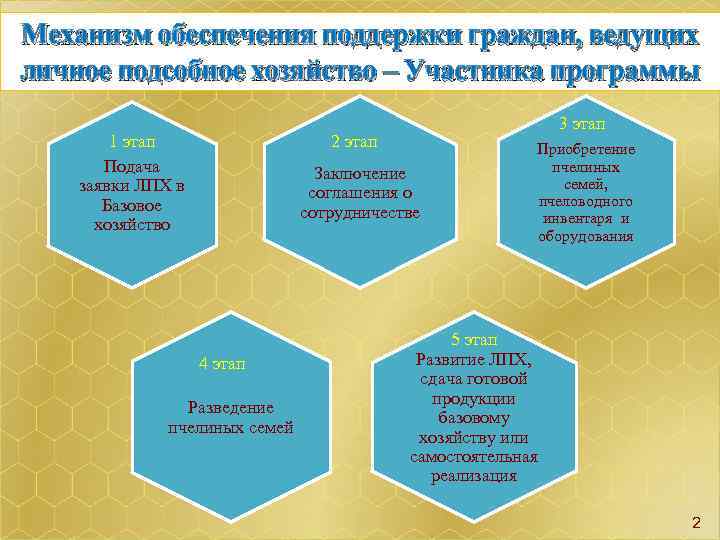 Механизм обеспечения поддержки граждан, ведущих личное подсобное хозяйство – Участника программы

1 этап

Подача заявки ЛПХ в Базовое хозяйство

2 этап

Заключение соглашения о сотрудничестве

3 этап

Приобретение пчелиных семей, пчеловодного инвентаря и оборудования

4 этап

Разведение пчелиных семей

5 этап

Развитие ЛПХ, сдача готовой продукции базовому хозяйству или самостоятельная реализация

2